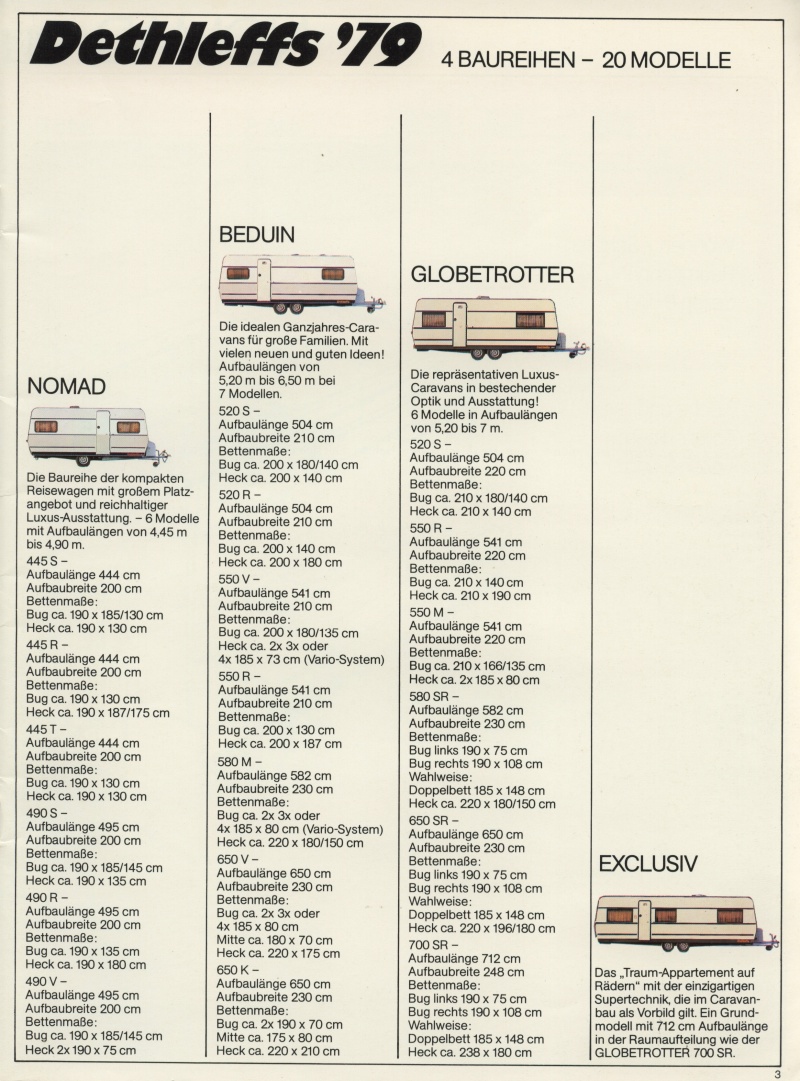 Dethleffs '79 4 BAUREIHEN – 20 MODELLE

NOMAD

Die Baureihe der kompakten Reisewagen mit großem Platzangebot und reichhaltiger Luxus-Ausstattung. – 6 Modelle mit Aufbaulängen von 4,45 m bis 4,90 m.

445 S –
Aufbaulänge 444 cm
Aufbaubreite 200 cm
Bettenmaße:
Bug ca. 190 x 185/130 cm
Heck ca. 190 x 130 cm

445 R –
Aufbaulänge 444 cm
Aufbaubreite 200 cm
Bettenmaße:
Bug ca. 190 x 130 cm
Heck ca. 190 x 187/175 cm

445 T –
Aufbaulänge 444 cm
Aufbaubreite 200 cm
Bettenmaße:
Bug ca. 190 x 130 cm
Heck ca. 190 x 130 cm

490 S –
Aufbaulänge 495 cm
Aufbaubreite 200 cm
Bettenmaße:
Bug ca. 190 x 185/145 cm
Heck ca. 190 x 135 cm

490 R –
Aufbaulänge 495 cm
Aufbaubreite 200 cm
Bettenmaße:
Bug ca. 190 x 135 cm
Heck ca. 190 x 180 cm

490 V –
Aufbaulänge 495 cm
Aufbaubreite 200 cm
Bettenmaße:
Bug ca. 190 x 185/145 cm
Heck 2x 190 x 75 cm

BEDUIN

Die idealen Ganzjahres-Caravans für große Familien. Mit vielen neuen und guten Ideen! Aufbaulängen von 5,20 m bis 6,50 m bei 7 Modellen.

520 S –
Aufbaulänge 504 cm
Aufbaubreite 210 cm
Bettenmaße:
Bug ca. 200 x 180/140 cm
Heck ca. 200 x 140 cm

520 R –
Aufbaulänge 504 cm
Aufbaubreite 210 cm
Bettenmaße:
Bug ca. 200 x 140 cm
Heck ca. 200 x 180 cm

550 V –
Aufbaulänge 541 cm
Aufbaubreite 210 cm
Bettenmaße:
Bug ca. 200 x 180/135 cm
Heck ca. 2x 3x oder
4x 185 x 73 cm (Vario-System)

550 R –
Aufbaulänge 541 cm
Aufbaubreite 210 cm
Bettenmaße:
Bug ca. 200 x 130 cm
Heck ca. 200 x 187 cm

580 M –
Aufbaulänge 582 cm
Aufbaubreite 230 cm
Bettenmaße:
Bug ca. 2x 3x oder
4x 185 x 80 cm (Vario-System)
Heck ca. 220 x 180/150 cm

650 V –
Aufbaulänge 650 cm
Aufbaubreite 230 cm
Bettenmaße:
Bug ca. 2x 3x oder
4x 185 x 80 cm
Mitte ca. 180 x 70 cm
Heck ca. 220 x 175 cm

650 K –
Aufbaulänge 650 cm
Aufbaubreite 230 cm
Bettenmaße:
Bug ca. 2x 190 x 70 cm
Mitte ca. 175 x 80 cm
Heck ca. 220 x 210 cm

GLOBETROTTER

Die repräsentativen Luxus-Caravans in bestechender Optik und Ausstattung! 6 Modelle in Aufbaulängen von 5,20 bis 7 m.

520 S –
Aufbaulänge 504 cm
Aufbaubreite 220 cm
Bettenmaße:
Bug ca. 210 x 180/140 cm
Heck ca. 210 x 140 cm

550 R –
Aufbaulänge 541 cm
Aufbaubreite 220 cm
Bettenmaße:
Bug ca. 210 x 140 cm
Heck ca. 210 x 190 cm

550 M –
Aufbaulänge 541 cm
Aufbaubreite 220 cm
Bettenmaße:
Bug ca. 210 x 166/135 cm
Heck ca. 2x 185 x 80 cm

580 SR –
Aufbaulänge 582 cm
Aufbaubreite 230 cm
Bettenmaße:
Bug links 190 x 75 cm
Bug rechts 190 x 108 cm
Wahlweise:
Doppelbett 185 x 148 cm
Heck ca. 220 x 180/150 cm

650 SR –
Aufbaulänge 650 cm
Aufbaubreite 230 cm
Bettenmaße:
Bug links 190 x 75 cm
Bug rechts 190 x 108 cm
Wahlweise:
Doppelbett 185 x 148 cm
Heck ca. 220 x 196/180 cm

700 SR –
Aufbaulänge 712 cm
Aufbaubreite 248 cm
Bettenmaße:
Bug links 190 x 75 cm
Bug rechts 190 x 108 cm
Wahlweise:
Doppelbett 185 x 148 cm
Heck ca. 238 x 180 cm

EXCLUSIV

Das „Traum-Appartement auf Rädern" mit der einzigartigen Supertechnik, die im Caravanbau als Vorbild gilt. Ein Grundmodell mit 712 cm Aufbaulänge in der Raumaufteilung wie der GLOBETROTTER 700 SR.

3